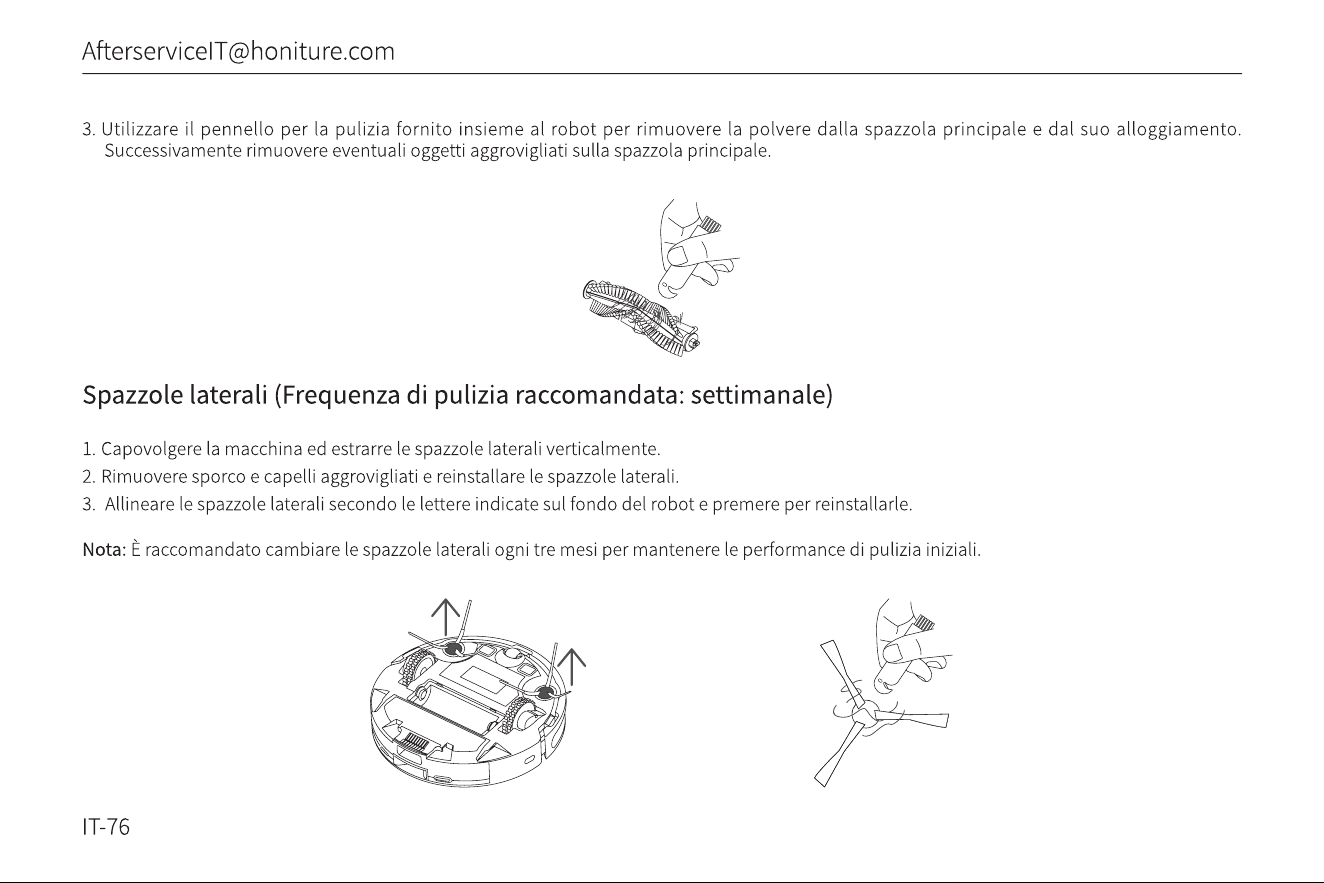 AfterserviceIT@honiture.com

3. Utilizzare il pennello per la pulizia fornito insieme al robot per rimuovere la polvere dalla spazzola principale e dal suo alloggiamento. Successivamente rimuovere eventuali oggetti aggrovigliati sulla spazzola principale.

Spazzole laterali (Frequenza di pulizia raccomandata: settimanale)

1. Capovolgere la macchina ed estrarre le spazzole laterali verticalmente.
2. Rimuovere sporco e capelli aggrovigliati e reinstallare le spazzole laterali.
3. Allineare le spazzole laterali secondo le lettere indicate sul fondo del robot e premere per reinstallarle.

Nota: È raccomandato cambiare le spazzole laterali ogni tre mesi per mantenere le performance di pulizia iniziali.

IT-76